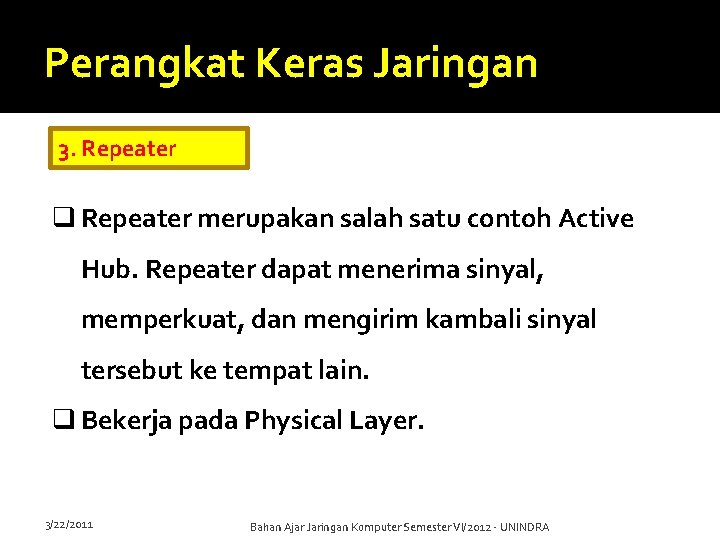 Perangkat Keras Jaringan

3. Repeater

❑ Repeater merupakan salah satu contoh Active Hub. Repeater dapat menerima sinyal, memperkuat, dan mengirim kambali sinyal tersebut ke tempat lain.

❑ Bekerja pada Physical Layer.

3/22/2011

Bahan Ajar Jaringan Komputer Semester VI/2012 - UNINDRA